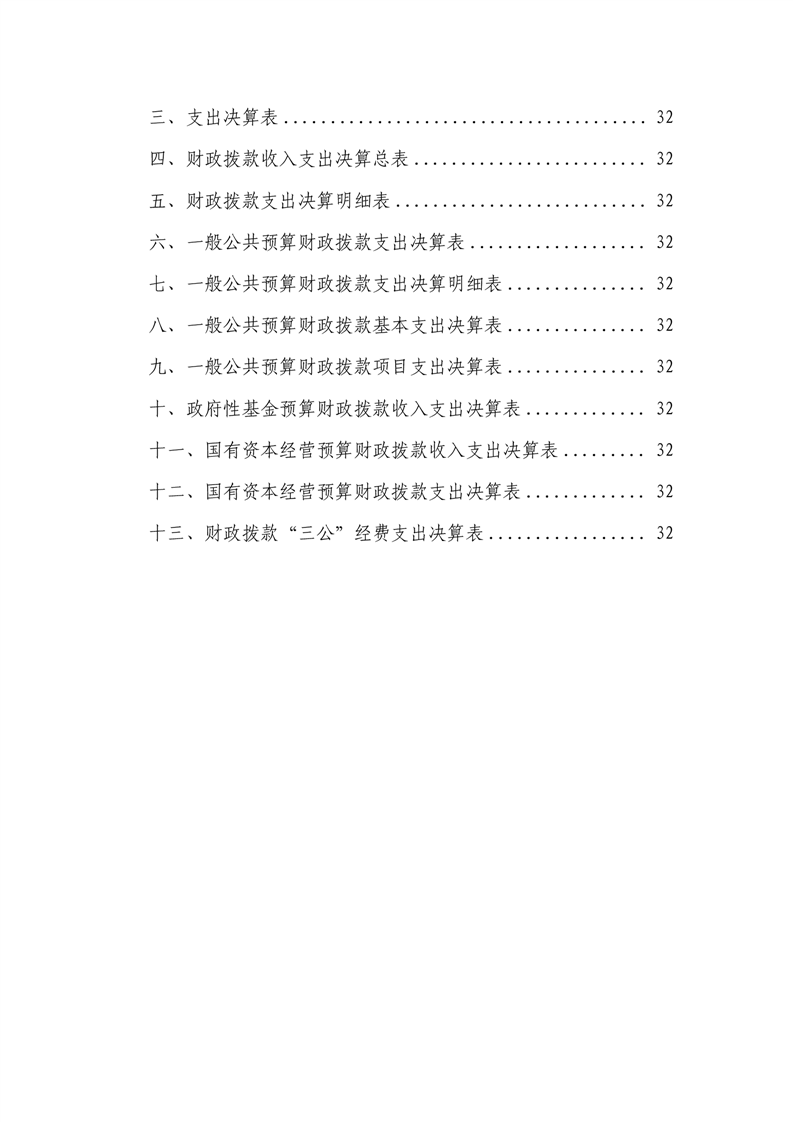 三、支出决算表 32

四、财政拨款收入支出决算总表 32

五、财政拨款支出决算明细表 32

六、一般公共预算财政拨款支出决算表 32

七、一般公共预算财政拨款支出决算明细表 32

八、一般公共预算财政拨款基本支出决算表 32

九、一般公共预算财政拨款项目支出决算表 32

十、政府性基金预算财政拨款收入支出决算表 32

十一、国有资本经营预算财政拨款收入支出决算表 32

十二、国有资本经营预算财政拨款支出决算表 32

十三、财政拨款“三公”经费支出决算表 32